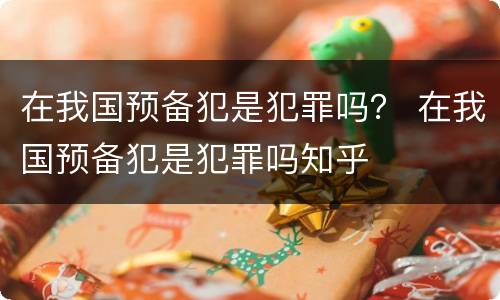 在我国预备犯是犯罪吗？ 在我国预备犯是犯罪吗知乎